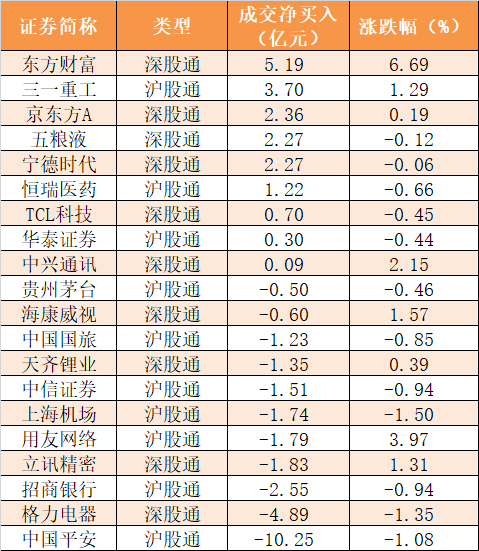 | 证券简称 | 类型 | 成交净买入（亿元） | 涨跌幅（%） |
|---|---|---|---|
| 东方财富 | 深股通 | 5.19 | 6.69 |
| 三一重工 | 沪股通 | 3.70 | 1.29 |
| 京东方A | 深股通 | 2.36 | 0.19 |
| 五粮液 | 深股通 | 2.27 | -0.12 |
| 宁德时代 | 深股通 | 2.27 | -0.06 |
| 恒瑞医药 | 沪股通 | 1.22 | -0.66 |
| TCL科技 | 深股通 | 0.70 | -0.45 |
| 华泰证券 | 沪股通 | 0.30 | -0.44 |
| 中兴通讯 | 深股通 | 0.09 | 2.15 |
| 贵州茅台 | 沪股通 | -0.50 | -0.46 |
| 海康威视 | 深股通 | -0.60 | 1.57 |
| 中国国旅 | 沪股通 | -1.23 | -0.85 |
| 天齐锂业 | 深股通 | -1.35 | 0.39 |
| 中信证券 | 沪股通 | -1.51 | -0.94 |
| 上海机场 | 沪股通 | -1.74 | -1.50 |
| 用友网络 | 沪股通 | -1.79 | 3.97 |
| 立讯精密 | 深股通 | -1.83 | 1.31 |
| 招商银行 | 沪股通 | -2.55 | -0.94 |
| 格力电器 | 深股通 | -4.89 | -1.35 |
| 中国平安 | 沪股通 | -10.25 | -1.08 |